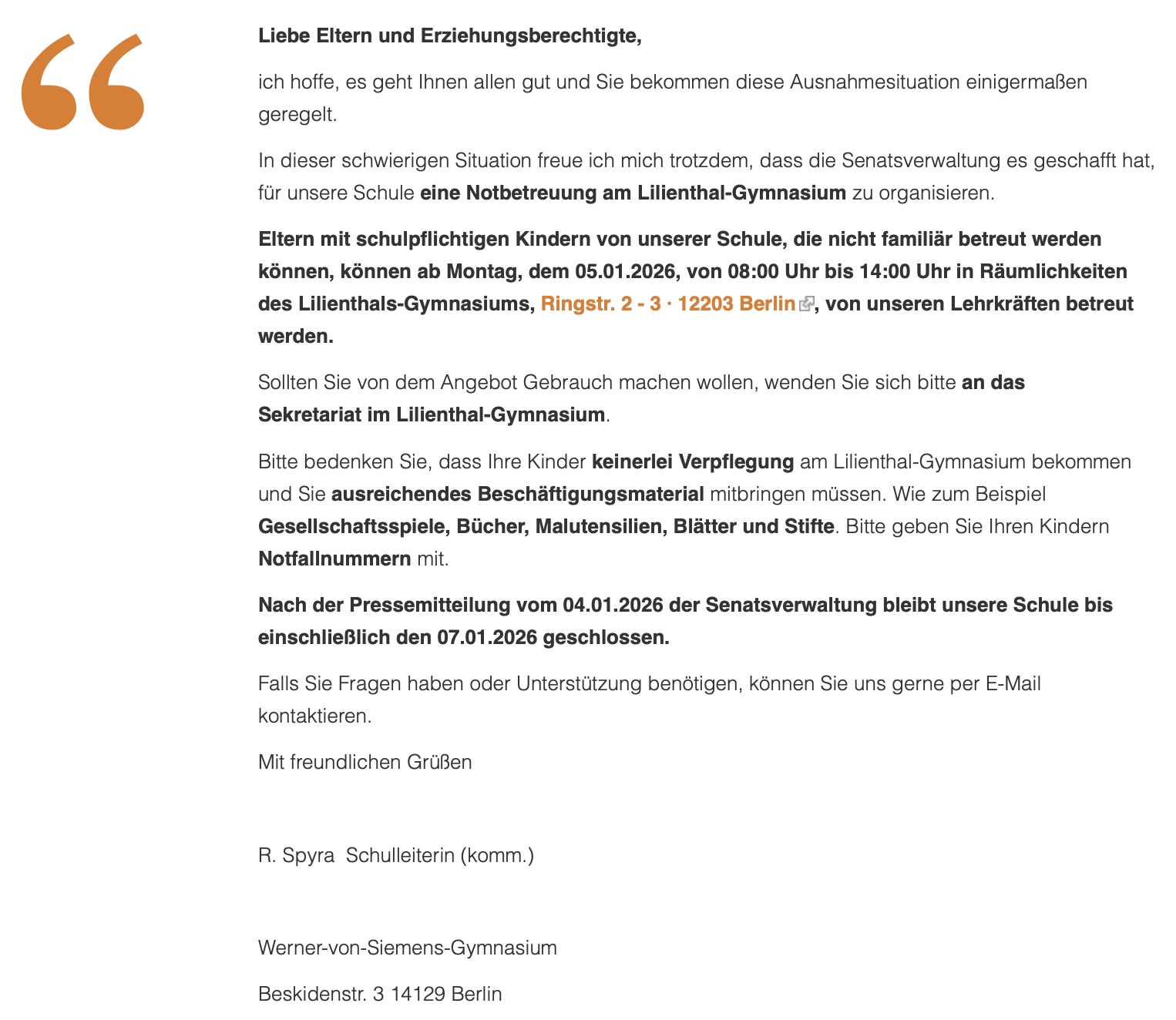 “

Liebe Eltern und Erziehungsberechtigte,

ich hoffe, es geht Ihnen allen gut und Sie bekommen diese Ausnahmesituation einigermaßen geregelt.

In dieser schwierigen Situation freue ich mich trotzdem, dass die Senatsverwaltung es geschafft hat, für unsere Schule eine Notbetreuung am Lilienthal-Gymnasium zu organisieren.

Eltern mit schulpflichtigen Kindern von unserer Schule, die nicht familiär betreut werden können, können ab Montag, dem 05.01.2026, von 08:00 Uhr bis 14:00 Uhr in Räumlichkeiten des Lilienthals-Gymnasiums, Ringstr. 2 - 3 · 12203 Berlin, von unseren Lehrkräften betreut werden.

Sollten Sie von dem Angebot Gebrauch machen wollen, wenden Sie sich bitte an das Sekretariat im Lilienthal-Gymnasium.

Bitte bedenken Sie, dass Ihre Kinder keinerlei Verpflegung am Lilienthal-Gymnasium bekommen und Sie ausreichendes Beschäftigungsmaterial mitbringen müssen. Wie zum Beispiel Gesellschaftsspiele, Bücher, Malutensilien, Blätter und Stifte. Bitte geben Sie Ihren Kindern Notfallnummern mit.

Nach der Pressemitteilung vom 04.01.2026 der Senatsverwaltung bleibt unsere Schule bis einschließlich den 07.01.2026 geschlossen.

Falls Sie Fragen haben oder Unterstützung benötigen, können Sie uns gerne per E-Mail kontaktieren.

Mit freundlichen Grüßen

R. Spyra Schulleiterin (komm.)

Werner-von-Siemens-Gymnasium

Beskidenstr. 3 14129 Berlin